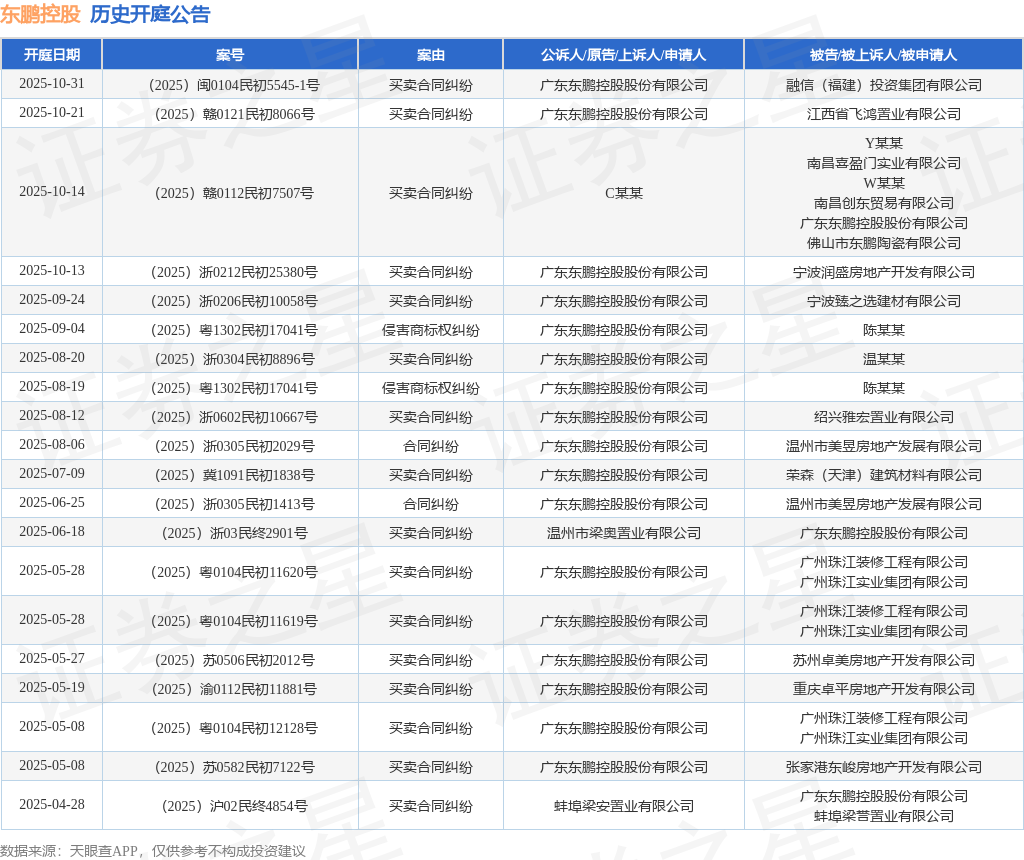 东鹏控股 历史开庭公告

| 开庭日期 | 案号 | 案由 | 公诉人/原告/上诉人/申请人 | 被告/被上诉人/被申请人 |
|---|---|---|---|---|
| 2025-10-31 | （2025）闽0104民初5545-1号 | 买卖合同纠纷 | 广东东鹏控股股份有限公司 | 融信（福建）投资集团有限公司 |
| 2025-10-21 | （2025）赣0121民初8066号 | 买卖合同纠纷 | 广东东鹏控股股份有限公司 | 江西省飞鸿置业有限公司 |
| 2025-10-14 | （2025）赣0112民初7507号 | 买卖合同纠纷 | C某某 | Y某某 南昌喜盈门实业有限公司 W某某 南昌创东贸易有限公司 广东东鹏控股股份有限公司 佛山市东鹏陶瓷有限公司 |
| 2025-10-13 | （2025）浙0212民初25380号 | 买卖合同纠纷 | 广东东鹏控股股份有限公司 | 宁波润盛房地产开发有限公司 |
| 2025-09-24 | （2025）浙0206民初10058号 | 买卖合同纠纷 | 广东东鹏控股股份有限公司 | 宁波臻之选建材有限公司 |
| 2025-09-04 | （2025）粤1302民初17041号 | 侵害商标权纠纷 | 广东东鹏控股股份有限公司 | 陈某某 |
| 2025-08-20 | （2025）浙0304民初8896号 | 买卖合同纠纷 | 广东东鹏控股股份有限公司 | 温某某 |
| 2025-08-19 | （2025）粤1302民初17041号 | 侵害商标权纠纷 | 广东东鹏控股股份有限公司 | 陈某某 |
| 2025-08-12 | （2025）浙0602民初10667号 | 买卖合同纠纷 | 广东东鹏控股股份有限公司 | 绍兴雅宏置业有限公司 |
| 2025-08-06 | （2025）浙0305民初2029号 | 合同纠纷 | 广东东鹏控股股份有限公司 | 温州市美昱房地产发展有限公司 |
| 2025-07-09 | （2025）冀1091民初1838号 | 买卖合同纠纷 | 广东东鹏控股股份有限公司 | 荣森（天津）建筑材料有限公司 |
| 2025-06-25 | （2025）浙0305民初1413号 | 合同纠纷 | 广东东鹏控股股份有限公司 | 温州市美昱房地产发展有限公司 |
| 2025-06-18 | （2025）浙03民终2901号 | 买卖合同纠纷 | 温州市梁奥置业有限公司 | 广东东鹏控股股份有限公司 |
| 2025-05-28 | （2025）粤0104民初11620号 | 买卖合同纠纷 | 广东东鹏控股股份有限公司 | 广州珠江装修工程有限公司 广州珠江实业集团有限公司 |
| 2025-05-28 | （2025）粤0104民初11619号 | 买卖合同纠纷 | 广东东鹏控股股份有限公司 | 广州珠江装修工程有限公司 广州珠江实业集团有限公司 |
| 2025-05-27 | （2025）苏0506民初2012号 | 买卖合同纠纷 | 广东东鹏控股股份有限公司 | 苏州卓美房地产开发有限公司 |
| 2025-05-19 | （2025）渝0112民初11881号 | 买卖合同纠纷 | 广东东鹏控股股份有限公司 | 重庆卓平房地产开发有限公司 |
| 2025-05-08 | （2025）粤0104民初12128号 | 买卖合同纠纷 | 广东东鹏控股股份有限公司 | 广州珠江装修工程有限公司 广州珠江实业集团有限公司 |
| 2025-05-08 | （2025）苏0582民初7122号 | 买卖合同纠纷 | 广东东鹏控股股份有限公司 | 张家港东峻房地产开发有限公司 |
| 2025-04-28 | （2025）沪02民终4854号 | 买卖合同纠纷 | 蚌埠梁安置业有限公司 | 广东东鹏控股股份有限公司 蚌埠梁营置业有限公司 |

数据来源：天眼查APP，仅供参考不构成投资建议